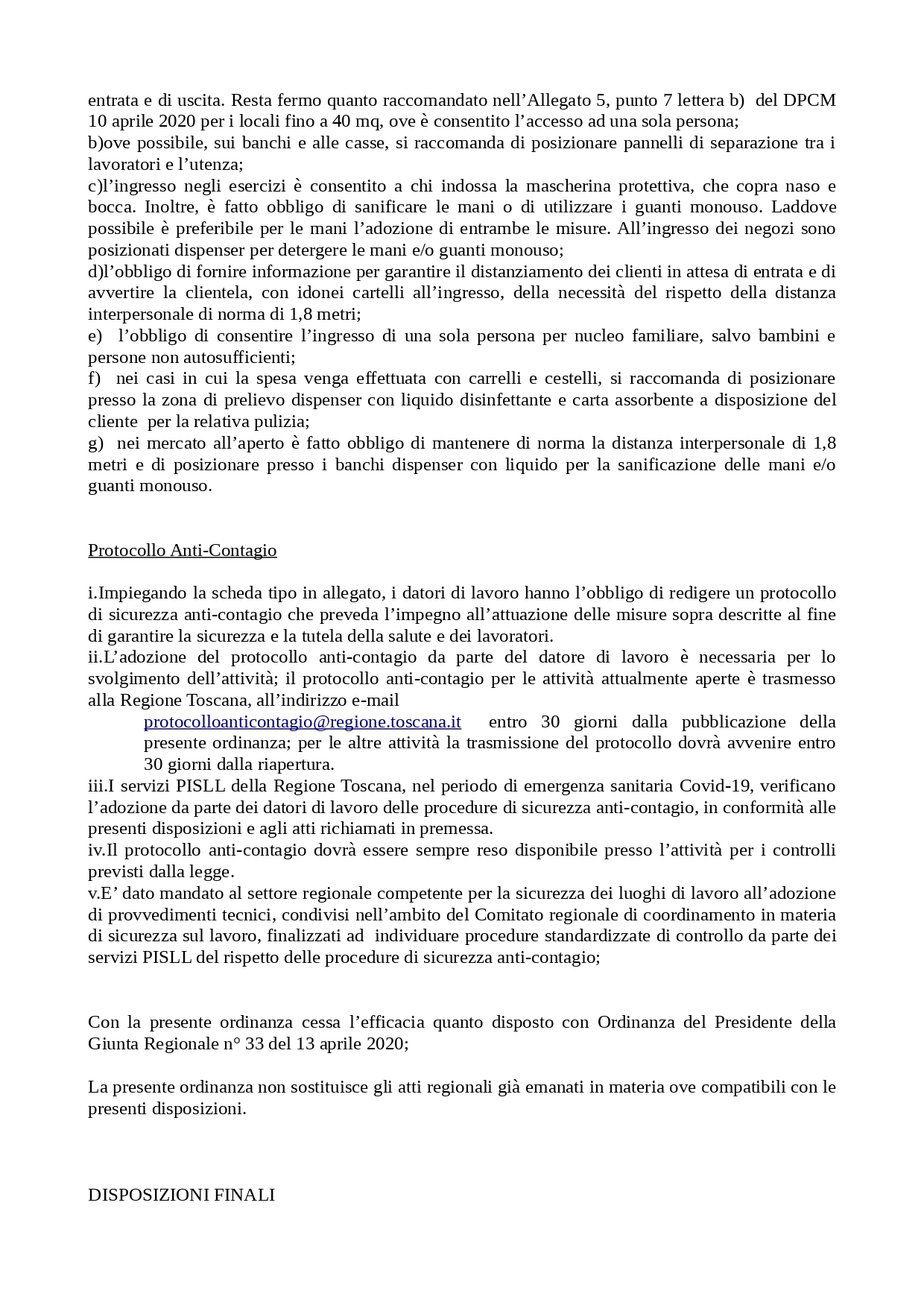 entrata e di uscita. Resta fermo quanto raccomandato nell’Allegato 5, punto 7 lettera b) del DPCM 10 aprile 2020 per i locali fino a 40 mq, ove è consentito l’accesso ad una sola persona;
b)ove possibile, sui banchi e alle casse, si raccomanda di posizionare pannelli di separazione tra i lavoratori e l’utenza;
c)l’ingresso negli esercizi è consentito a chi indossa la mascherina protettiva, che copra naso e bocca. Inoltre, è fatto obbligo di sanificare le mani o di utilizzare i guanti monouso. Laddove possibile è preferibile per le mani l’adozione di entrambe le misure. All’ingresso dei negozi sono posizionati dispenser per detergere le mani e/o guanti monouso;
d)l’obbligo di fornire informazione per garantire il distanziamento dei clienti in attesa di entrata e di avvertire la clientela, con idonei cartelli all’ingresso, della necessità del rispetto della distanza interpersonale di norma di 1,8 metri;
e) l’obbligo di consentire l’ingresso di una sola persona per nucleo familiare, salvo bambini e persone non autosufficienti;
f) nei casi in cui la spesa venga effettuata con carrelli e cestelli, si raccomanda di posizionare presso la zona di prelievo dispenser con liquido disinfettante e carta assorbente a disposizione del cliente per la relativa pulizia;
g) nei mercato all’aperto è fatto obbligo di mantenere di norma la distanza interpersonale di 1,8 metri e di posizionare presso i banchi dispenser con liquido per la sanificazione delle mani e/o guanti monouso.

Protocollo Anti-Contagio

i.Impiegando la scheda tipo in allegato, i datori di lavoro hanno l’obbligo di redigere un protocollo di sicurezza anti-contagio che preveda l’impegno all’attuazione delle misure sopra descritte al fine di garantire la sicurezza e la tutela della salute e dei lavoratori.
ii.L’adozione del protocollo anti-contagio da parte del datore di lavoro è necessaria per lo svolgimento dell’attività; il protocollo anti-contagio per le attività attualmente aperte è trasmesso alla Regione Toscana, all’indirizzo e-mail
protocolloanticontagio@regione.toscana.it entro 30 giorni dalla pubblicazione della presente ordinanza; per le altre attività la trasmissione del protocollo dovrà avvenire entro 30 giorni dalla riapertura.
iii.I servizi PISLL della Regione Toscana, nel periodo di emergenza sanitaria Covid-19, verificano l’adozione da parte dei datori di lavoro delle procedure di sicurezza anti-contagio, in conformità alle presenti disposizioni e agli atti richiamati in premessa.
iv.Il protocollo anti-contagio dovrà essere sempre reso disponibile presso l’attività per i controlli previsti dalla legge.
v.E’ dato mandato al settore regionale competente per la sicurezza dei luoghi di lavoro all’adozione di provvedimenti tecnici, condivisi nell’ambito del Comitato regionale di coordinamento in materia di sicurezza sul lavoro, finalizzati ad individuare procedure standardizzate di controllo da parte dei servizi PISLL del rispetto delle procedure di sicurezza anti-contagio;

Con la presente ordinanza cessa l’efficacia quanto disposto con Ordinanza del Presidente della Giunta Regionale n° 33 del 13 aprile 2020;

La presente ordinanza non sostituisce gli atti regionali già emanati in materia ove compatibili con le presenti disposizioni.

DISPOSIZIONI FINALI